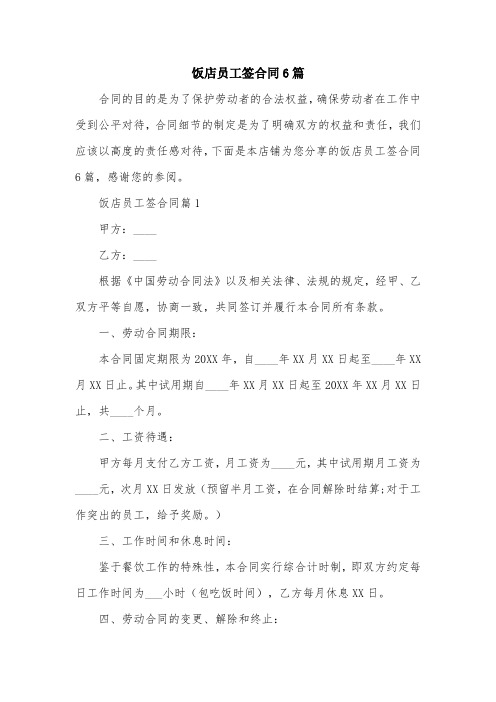 饭店员工签合同6篇

合同的目的是为了保护劳动者的合法权益，确保劳动者在工作中受到公平对待，合同细节的制定是为了明确双方的权益和责任，我们应该以高度的责任感对待，下面是本店铺为您分享的饭店员工签合同6篇，感谢您的参阅。

饭店员工签合同篇1

甲方：____

乙方：____

根据《中国劳动合同法》以及相关法律、法规的规定，经甲、乙双方平等自愿，协商一致，共同签订并履行本合同所有条款。

一、劳动合同期限：

本合同固定期限为20XX年，自____年XX月XX日起至____年XX月XX日止。其中试用期自____年XX月XX日起至20XX年XX月XX日止，共____个月。

二、工资待遇：

甲方每月支付乙方工资，月工资为____元，其中试用期月工资为____元，次月XX日发放（预留半月工资，在合同解除时结算;对于工作突出的员工，给予奖励。）

三、工作时间和休息时间：

鉴于餐饮工作的特殊性，本合同实行综合计时制，即双方约定每日工作时间为___小时（包吃饭时间），乙方每月休息XX日。

四、劳动合同的变更、解除和终止：